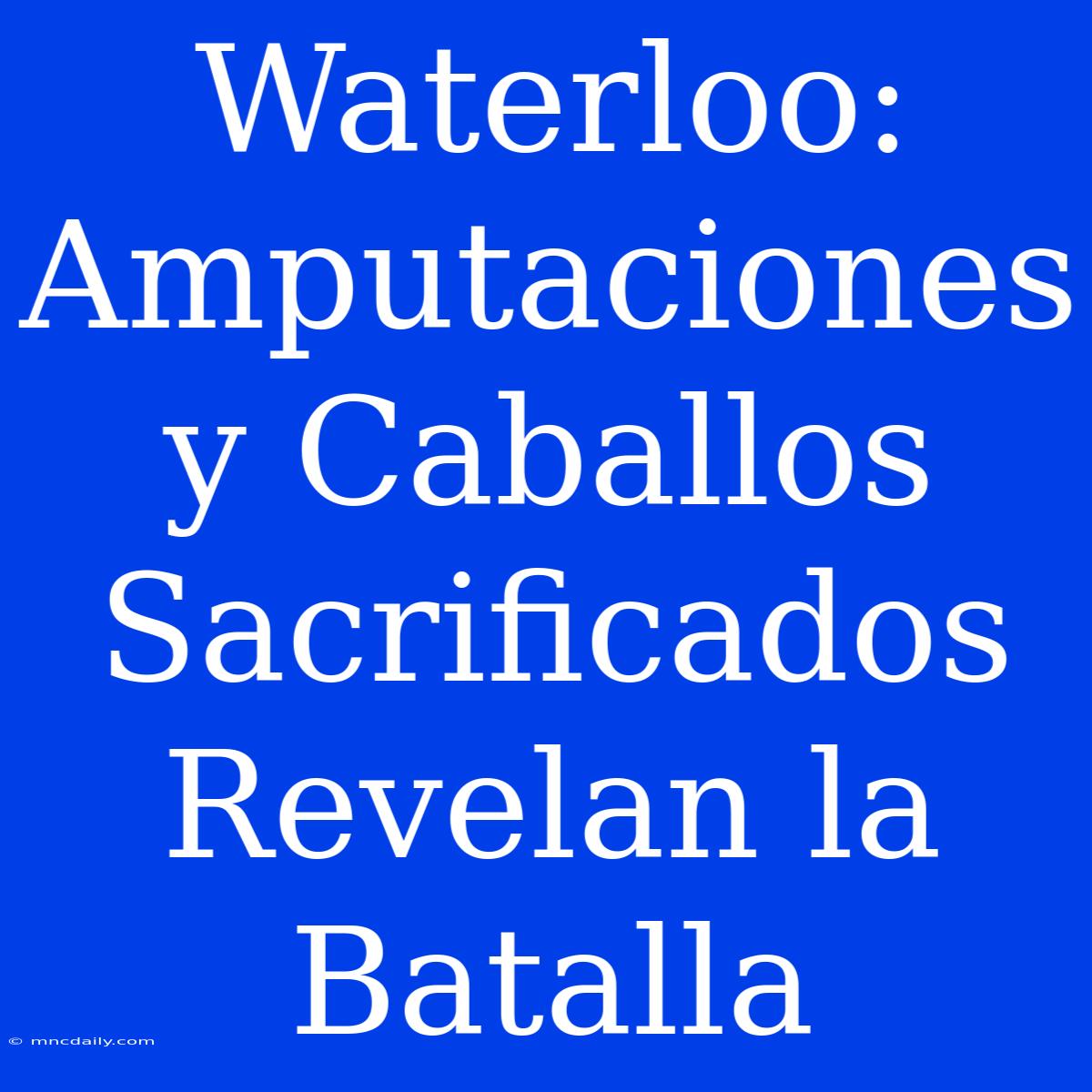 Waterloo: Amputaciones y Caballos Sacrificados Revelan la Batalla

© mncdaily.com